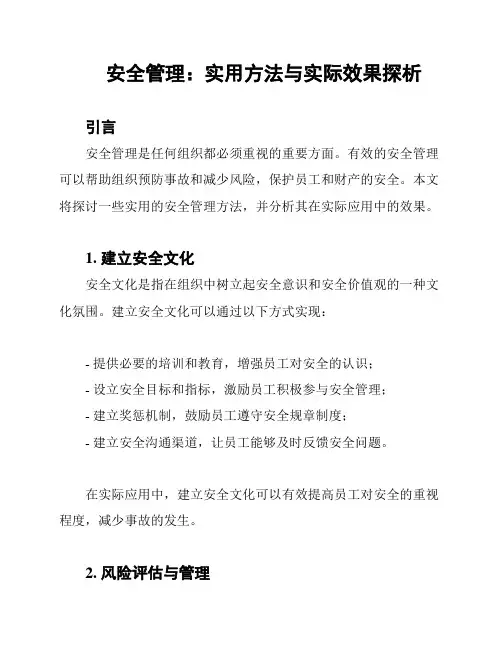 安全管理：实用方法与实际效果探析

引言

安全管理是任何组织都必须重视的重要方面。有效的安全管理可以帮助组织预防事故和减少风险，保护员工和财产的安全。本文将探讨一些实用的安全管理方法，并分析其在实际应用中的效果。

1. 建立安全文化

安全文化是指在组织中树立起安全意识和安全价值观的一种文化氛围。建立安全文化可以通过以下方式实现：

- 提供必要的培训和教育，增强员工对安全的认识；
- 设立安全目标和指标，激励员工积极参与安全管理；
- 建立奖惩机制，鼓励员工遵守安全规章制度；
- 建立安全沟通渠道，让员工能够及时反馈安全问题。

在实际应用中，建立安全文化可以有效提高员工对安全的重视程度，减少事故的发生。

2. 风险评估与管理